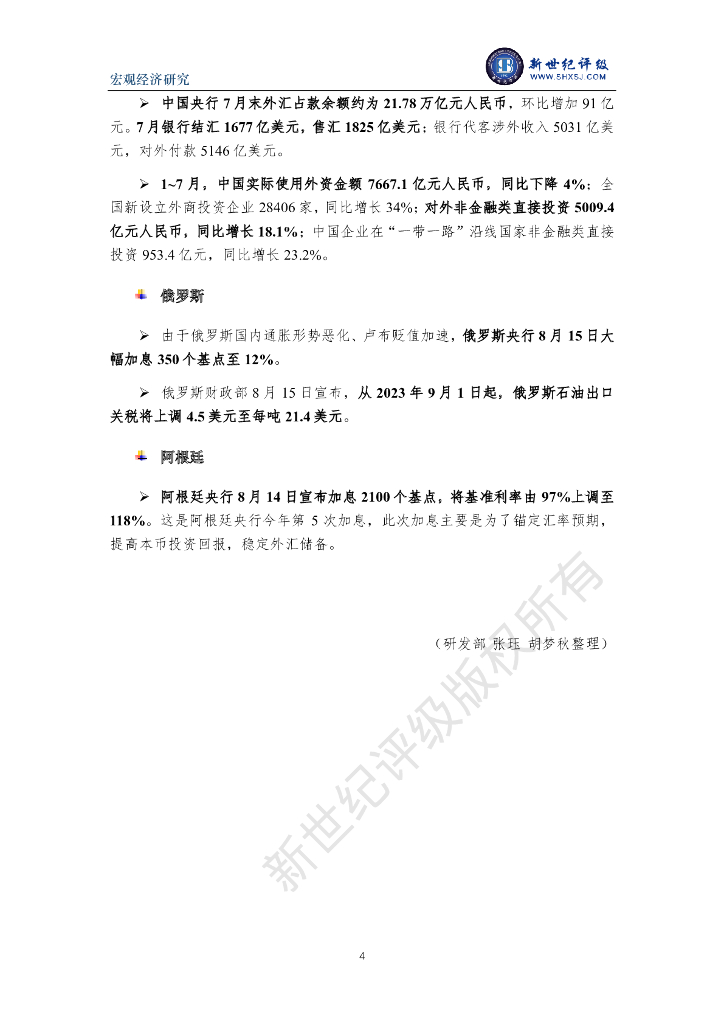 宏观经济研究

新世纪评级
WWW.SHXSJ.COM

➢ 中国央行 7 月末外汇占款余额约为 21.78 万亿元人民币，环比增加 91 亿元。7 月银行结汇 1677 亿美元，售汇 1825 亿美元；银行代客涉外收入 5031 亿美元，对外付款 5146 亿美元。

➢ 1~7 月，中国实际使用外资金额 7667.1 亿元人民币，同比下降 4%；全国新设立外商投资企业 28406 家，同比增长 34%；对外非金融类直接投资 5009.4 亿元人民币，同比增长 18.1%；中国企业在“一带一路”沿线国家非金融类直接投资 953.4 亿元，同比增长 23.2%。

俄罗斯

➢ 由于俄罗斯国内通胀形势恶化、卢布贬值加速，俄罗斯央行 8 月 15 日大幅加息 350 个基点至 12%。

➢ 俄罗斯财政部 8 月 15 日宣布，从 2023 年 9 月 1 日起，俄罗斯石油出口关税将上调 4.5 美元至每吨 21.4 美元。

阿根廷

➢ 阿根廷央行 8 月 14 日宣布加息 2100 个基点，将基准利率由 97%上调至 118%。这是阿根廷央行今年第 5 次加息，此次加息主要是为了锚定汇率预期，提高本币投资回报，稳定外汇储备。

（研发部 张珏 胡梦秋整理）

新世纪评级版权所有

4